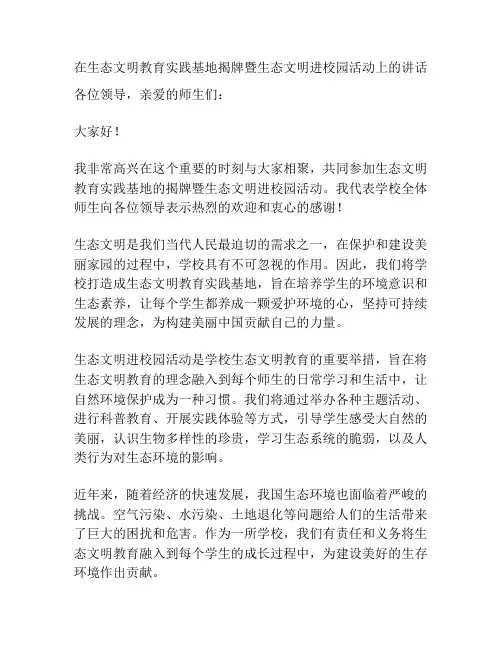 在生态文明教育实践基地揭牌暨生态文明进校园活动上的讲话

各位领导，亲爱的师生们：

大家好！

我非常高兴在这个重要的时刻与大家相聚，共同参加生态文明教育实践基地的揭牌暨生态文明进校园活动。我代表学校全体师生向各位领导表示热烈的欢迎和衷心的感谢！

生态文明是我们当代人民最迫切的需求之一，在保护和建设美丽家园的过程中，学校具有不可忽视的作用。因此，我们将学校打造成生态文明教育实践基地，旨在培养学生的环境意识和生态素养，让每个学生都养成一颗爱护环境的心，坚持可持续发展的理念，为构建美丽中国贡献自己的力量。

生态文明进校园活动是学校生态文明教育的重要举措，旨在将生态文明教育的理念融入到每个师生的日常学习和生活中，让自然环境保护成为一种习惯。我们将通过举办各种主题活动、进行科普教育、开展实践体验等方式，引导学生感受大自然的美丽，认识生物多样性的珍贵，学习生态系统的脆弱，以及人类行为对生态环境的影响。

近年来，随着经济的快速发展，我国生态环境也面临着严峻的挑战。空气污染、水污染、土地退化等问题给人们的生活带来了巨大的困扰和危害。作为一所学校，我们有责任和义务将生态文明教育融入到每个学生的成长过程中，为建设美好的生存环境作出贡献。